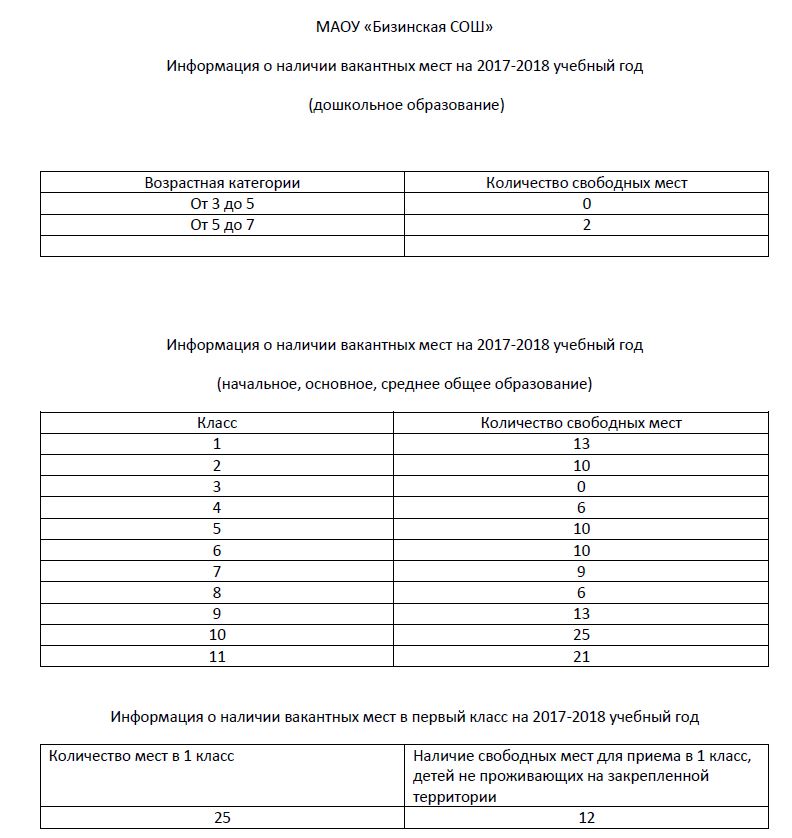 МАОУ «Бизинская СОШ»

Информация о наличии вакантных мест на 2017-2018 учебный год

(дошкольное образование)

| Возрастная категории | Количество свободных мест |
|---|---|
| От 3 до 5 | 0 |
| От 5 до 7 | 2 |
| | |

Информация о наличии вакантных мест на 2017-2018 учебный год

(начальное, основное, среднее общее образование)

| Класс | Количество свободных мест |
|---|---|
| 1 | 13 |
| 2 | 10 |
| 3 | 0 |
| 4 | 6 |
| 5 | 10 |
| 6 | 10 |
| 7 | 9 |
| 8 | 6 |
| 9 | 13 |
| 10 | 25 |
| 11 | 21 |

Информация о наличии вакантных мест в первый класс на 2017-2018 учебный год

| Количество мест в 1 класс | Наличие свободных мест для приема в 1 класс, детей не проживающих на закрепленной территории |
|---|---|
| 25 | 12 |